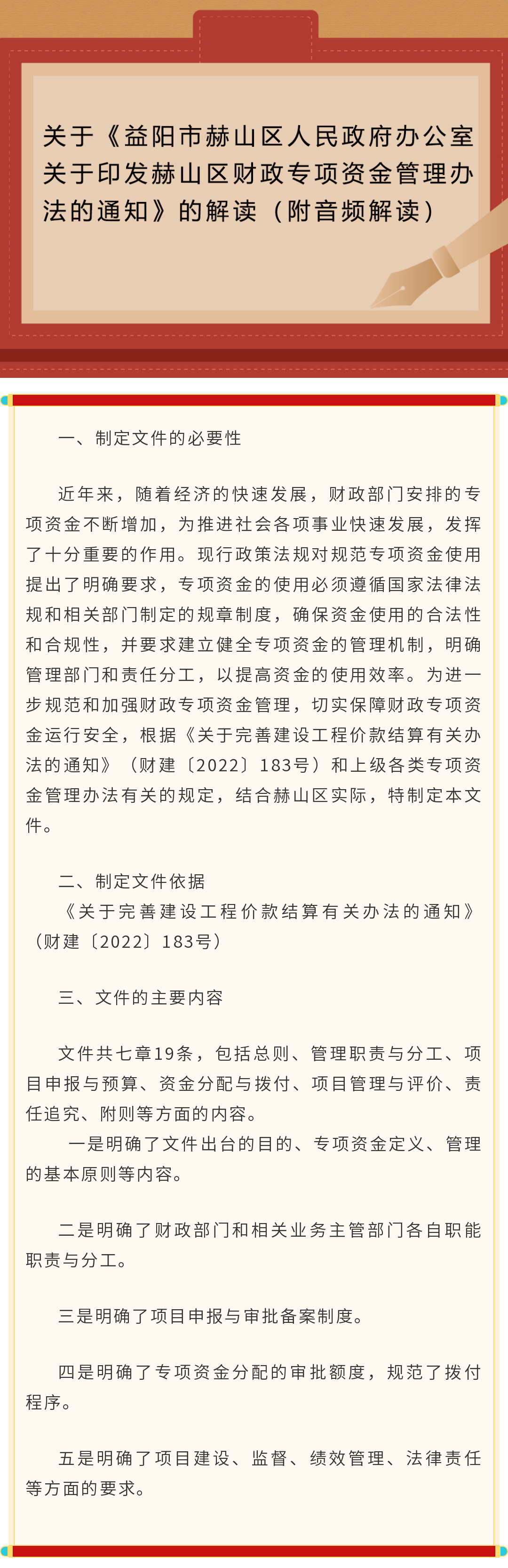 关于《益阳市赫山区人民政府办公室关于印发赫山区财政专项资金管理办法的通知》的解读（附音频解读）

一、制定文件的必要性

近年来，随着经济的快速发展，财政部门安排的专项资金不断增加，为推进社会各项事业快速发展，发挥了十分重要的作用。现行政策法规对规范专项资金使用提出了明确要求，专项资金的使用必须遵循国家法律法规和相关部门制定的规章制度，确保资金使用的合法性和合规性，并要求建立健全专项资金的管理机制，明确管理部门和责任分工，以提高资金的使用效率。为进一步规范和加强财政专项资金管理，切实保障财政专项资金运行安全，根据《关于完善建设工程价款结算有关办法的通知》（财建〔2022〕183号）和上级各类专项资金管理办法有关的规定，结合赫山区实际，特制定本文件。

二、制定文件依据
《关于完善建设工程价款结算有关办法的通知》（财建〔2022〕183号）

三、文件的主要内容

文件共七章19条，包括总则、管理职责与分工、项目申报与预算、资金分配与拨付、项目管理与评价、责任追究、附则等方面的内容。
一是明确了文件出台的目的、专项资金定义、管理的基本原则等内容。

二是明确了财政部门和相关业务主管部门各自职能职责与分工。

三是明确了项目申报与审批备案制度。

四是明确了专项资金分配的审批额度，规范了拨付程序。

五是明确了项目建设、监督、绩效管理、法律责任等方面的要求。